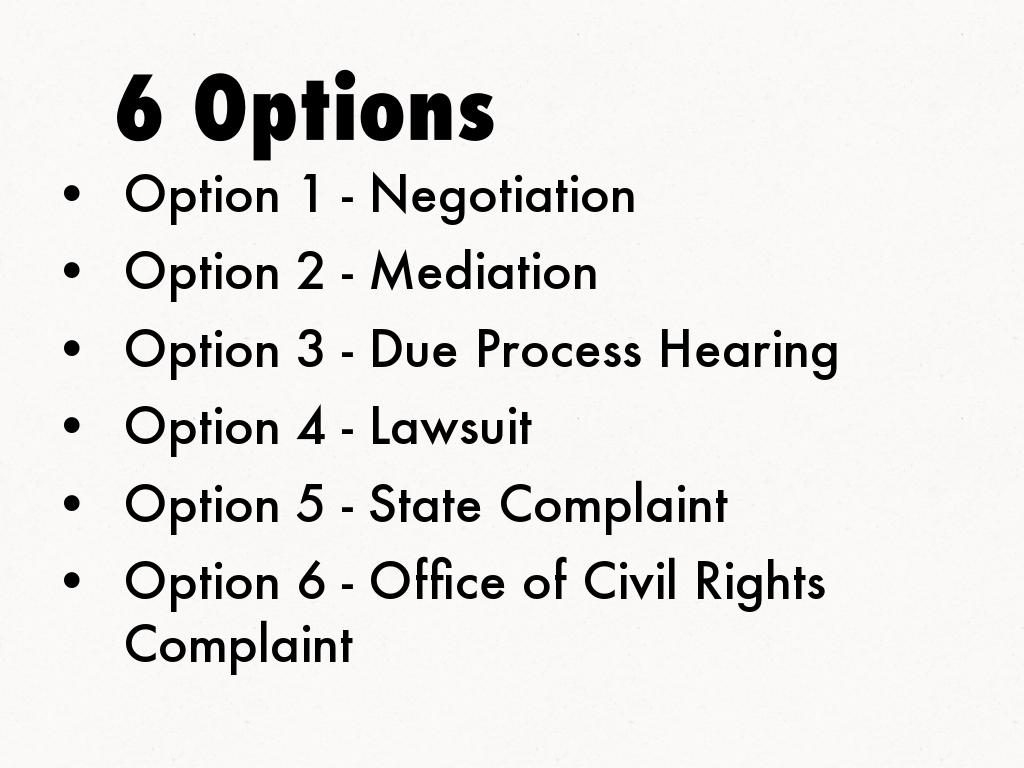 6 Options

• Option 1 - Negotiation
• Option 2 - Mediation
• Option 3 - Due Process Hearing
• Option 4 - Lawsuit
• Option 5 - State Complaint
• Option 6 - Office of Civil Rights Complaint